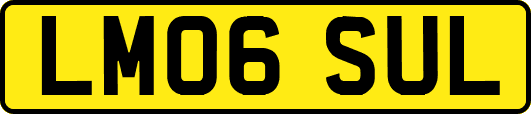 LM06 SUL